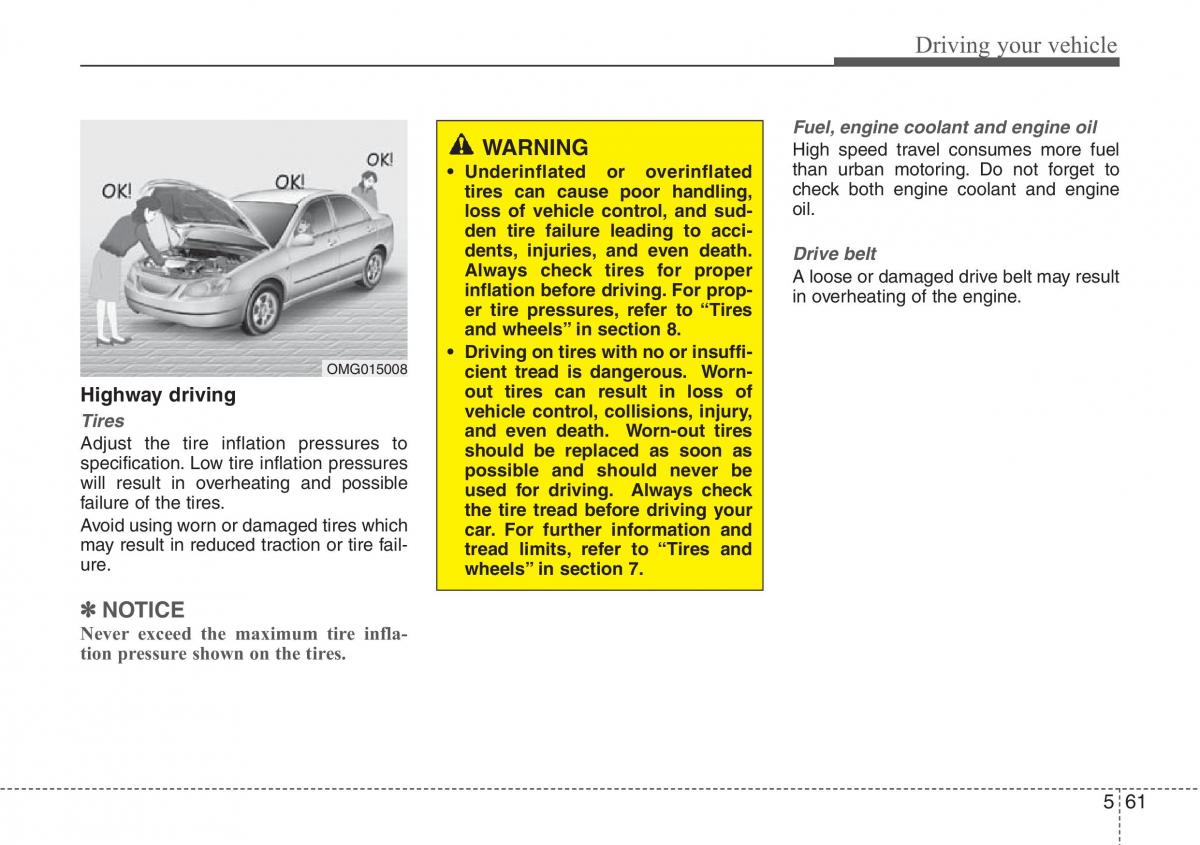 Driving your vehicle

OK!

OK!

OK!

OMG015008

Highway driving

Tires

Adjust the tire inflation pressures to specification. Low tire inflation pressures will result in overheating and possible failure of the tires.

Avoid using worn or damaged tires which may result in reduced traction or tire failure.

✽ NOTICE

Never exceed the maximum tire inflation pressure shown on the tires.

WARNING

• Underinflated or overinflated tires can cause poor handling, loss of vehicle control, and sudden tire failure leading to accidents, injuries, and even death. Always check tires for proper inflation before driving. For proper tire pressures, refer to “Tires and wheels” in section 8.

• Driving on tires with no or insufficient tread is dangerous. Worn-out tires can result in loss of vehicle control, collisions, injury, and even death. Worn-out tires should be replaced as soon as possible and should never be used for driving. Always check the tire tread before driving your car. For further information and tread limits, refer to “Tires and wheels” in section 7.

Fuel, engine coolant and engine oil

High speed travel consumes more fuel than urban motoring. Do not forget to check both engine coolant and engine oil.

Drive belt

A loose or damaged drive belt may result in overheating of the engine.

5 61